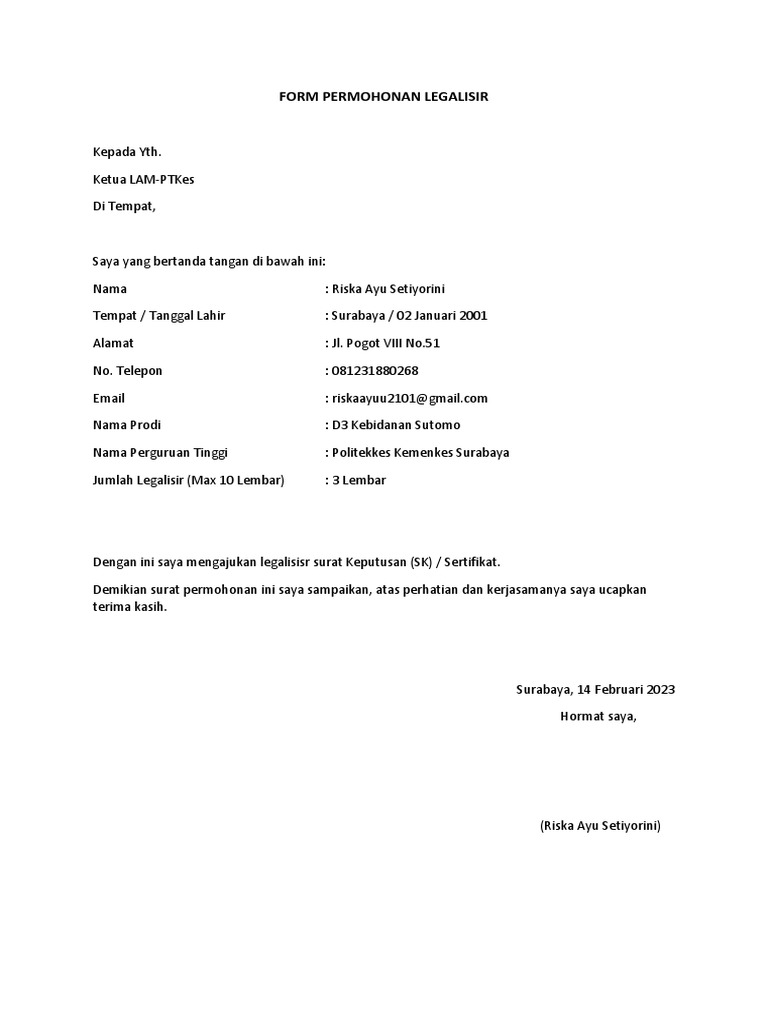 FORM PERMOHONAN LEGALISIR

Kepada Yth.

Ketua LAM-PTKes

Di Tempat,

Saya yang bertanda tangan di bawah ini:

Nama : Riska Ayu Setiyorini

Tempat / Tanggal Lahir : Surabaya / 02 Januari 2001

Alamat : Jl. Pogot VIII No.51

No. Telepon : 081231880268

Email : riskaayuu2101@gmail.com

Nama Prodi : D3 Kebidanan Sutomo

Nama Perguruan Tinggi : Politekkes Kemenkes Surabaya

Jumlah Legalisir (Max 10 Lembar) : 3 Lembar

Dengan ini saya mengajukan legalisisr surat Keputusan (SK) / Sertifikat.

Demikian surat permohonan ini saya sampaikan, atas perhatian dan kerjasamanya saya ucapkan terima kasih.

Surabaya, 14 Februari 2023

Hormat saya,

(Riska Ayu Setiyorini)